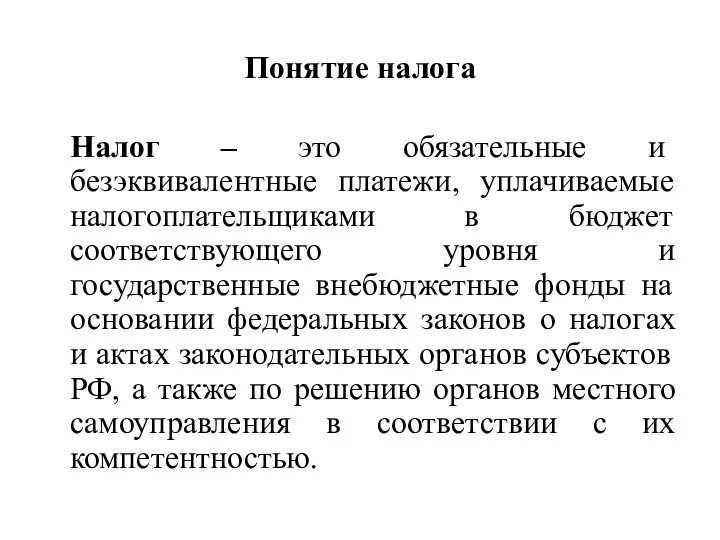 Понятие налога

Налог – это обязательные и безэквивалентные платежи, уплачиваемые налогоплательщиками в бюджет соответствующего уровня и государственные внебюджетные фонды на основании федеральных законов о налогах и актах законодательных органов субъектов РФ, а также по решению органов местного самоуправления в соответствии с их компетентностью.